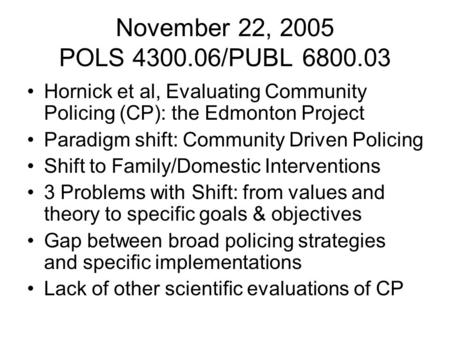 November 22, 2005
POLS 4300.06/PUBL 6800.03

• Hornick et al, Evaluating Community Policing (CP): the Edmonton Project
• Paradigm shift: Community Driven Policing
• Shift to Family/Domestic Interventions
• 3 Problems with Shift: from values and theory to specific goals & objectives
• Gap between broad policing strategies and specific implementations
• Lack of other scientific evaluations of CP